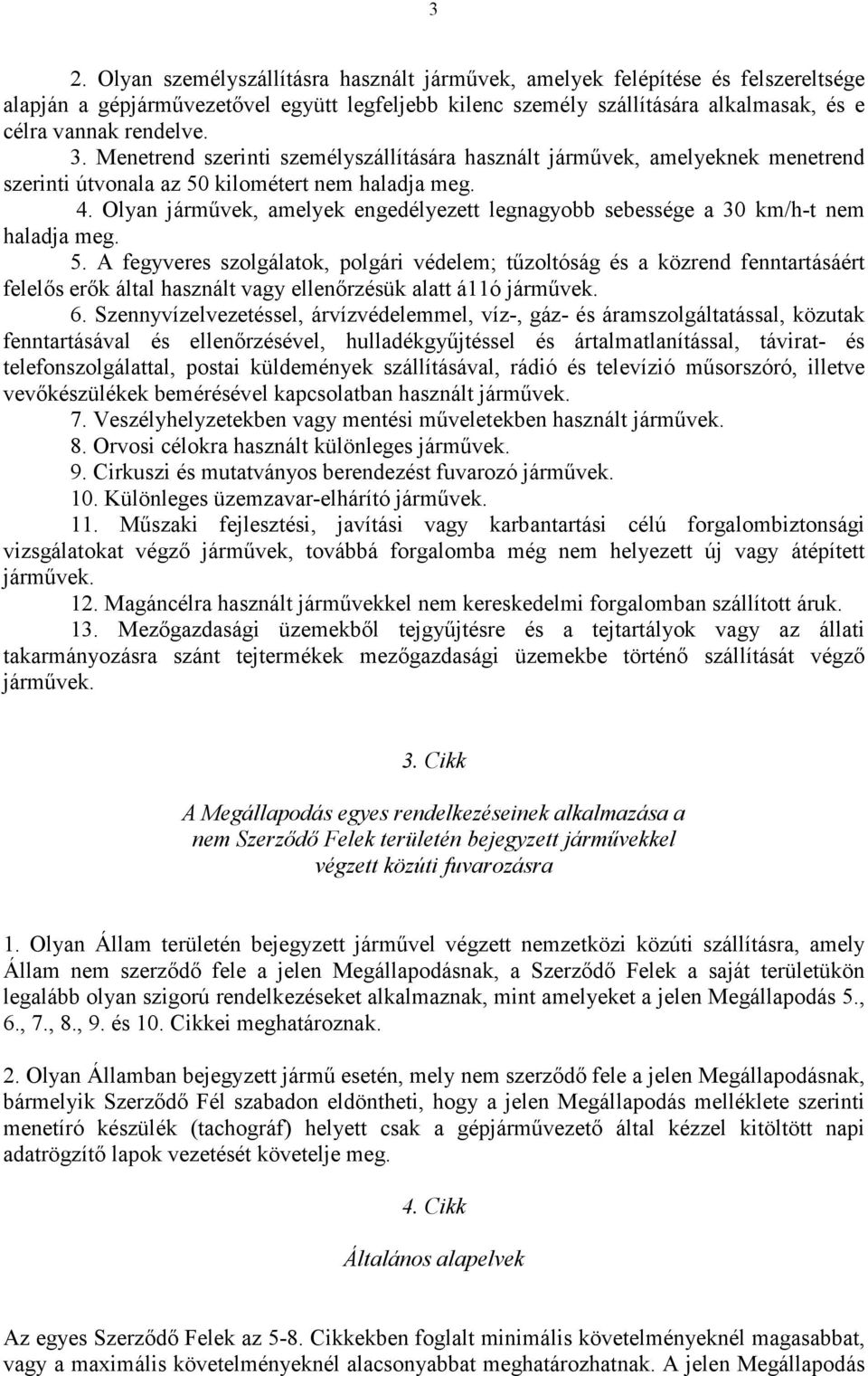 3

2. Olyan személyszállításra használt járművek, amelyek felépítése és felszereltsége alapján a gépjárművezetővel együtt legfeljebb kilenc személy szállítására alkalmasak, és e célra vannak rendelve.
3. Menetrend szerinti személyszállítására használt járművek, amelyeknek menetrend szerinti útvonala az 50 kilométert nem haladja meg.
4. Olyan járművek, amelyek engedélyezett legnagyobb sebessége a 30 km/h-t nem haladja meg.
5. A fegyveres szolgálatok, polgári védelem; tűzoltóság és a közrend fenntartásáért felelős erők által használt vagy ellenőrzésük alatt á11ó járművek.
6. Szennyvízelvezetéssel, árvízvédelemmel, víz-, gáz- és áramszolgáltatással, közutak fenntartásával és ellenőrzésével, hulladékgyűjtéssel és ártalmatlanítással, távirat- és telefonszolgálattal, postai küldemények szállításával, rádió és televízió műsorszóró, illetve vevőkészülékek bemérésével kapcsolatban használt járművek.
7. Veszélyhelyzetekben vagy mentési műveletekben használt járművek.
8. Orvosi célokra használt különleges járművek.
9. Cirkuszi és mutatványos berendezést fuvarozó járművek.
10. Különleges üzemzavar-elhárító járművek.
11. Műszaki fejlesztési, javítási vagy karbantartási célú forgalombiztonsági vizsgálatokat végző járművek, továbbá forgalomba még nem helyezett új vagy átépített járművek.
12. Magáncélra használt járművekkel nem kereskedelmi forgalomban szállított áruk.
13. Mezőgazdasági üzemekből tejgyűjtésre és a tejtartályok vagy az állati takarmányozásra szánt tejtermékek mezőgazdasági üzemekbe történő szállítását végző járművek.

3. Cikk

A Megállapodás egyes rendelkezéseinek alkalmazása a nem Szerződő Felek területén bejegyzett járművekkel végzett közúti fuvarozásra

1. Olyan Állam területén bejegyzett járművel végzett nemzetközi közúti szállításra, amely Állam nem szerződő fele a jelen Megállapodásnak, a Szerződő Felek a saját területükön legalább olyan szigorú rendelkezéseket alkalmaznak, mint amelyeket a jelen Megállapodás 5., 6., 7., 8., 9. és 10. Cikkei meghatároznak.

2. Olyan Államban bejegyzett jármű esetén, mely nem szerződő fele a jelen Megállapodásnak, bármelyik Szerződő Fél szabadon eldöntheti, hogy a jelen Megállapodás melléklete szerinti menetíró készülék (tachográf) helyett csak a gépjárművezető által kézzel kitöltött napi adatrögzítő lapok vezetését követelje meg.

4. Cikk

Általános alapelvek

Az egyes Szerződő Felek az 5-8. Cikkekben foglalt minimális követelményeknél magasabbat, vagy a maximális követelményeknél alacsonyabbat meghatározhatnak. A jelen Megállapodás